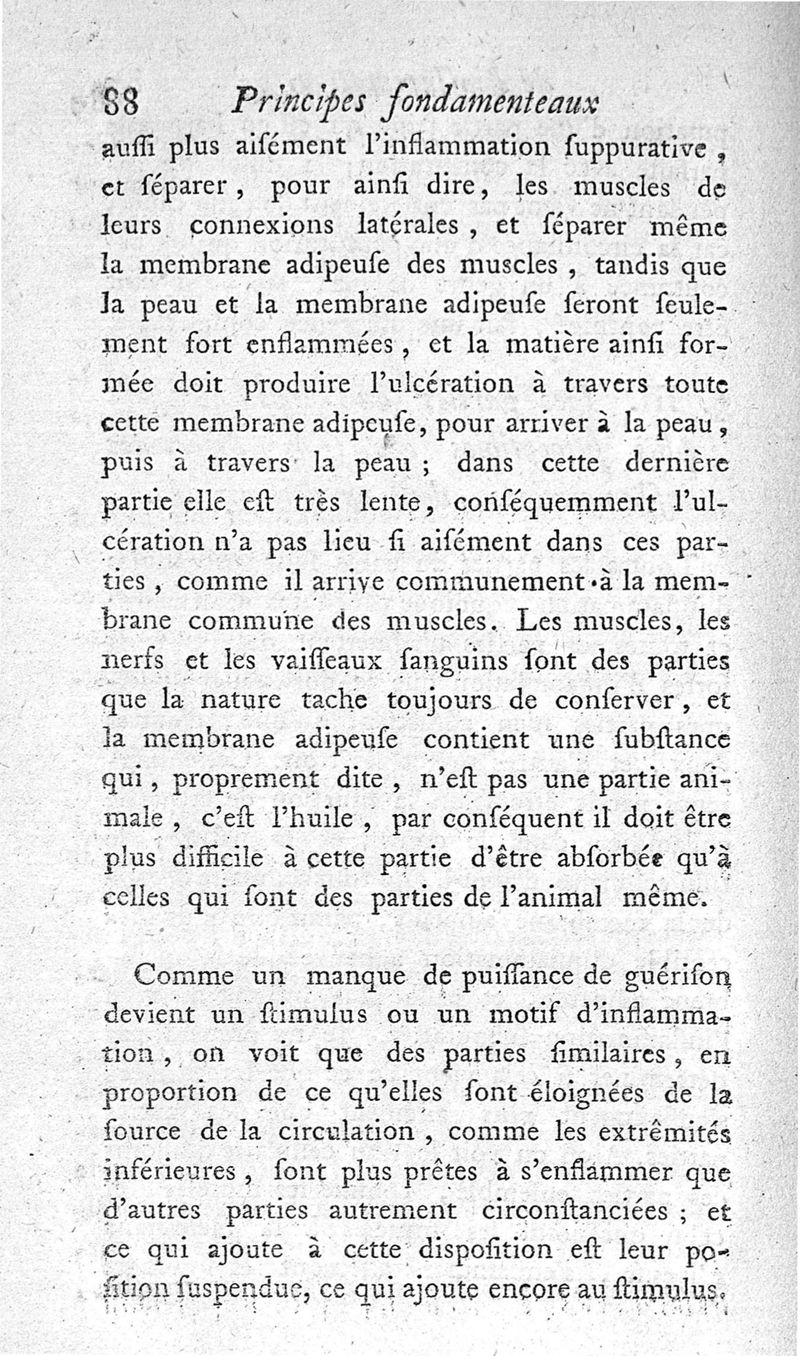 88 Principes fondamenteaux

auſſi plus aiſément l'inflammation ſuppurative, et ſéparer, pour ainſi dire, les muscles de leurs connexions latérales, et ſéparer même la membrane adipeuſe des muscles, tandis que la peau et la membrane adipeuſe ſeront ſeulement fort enflammées, et la matière ainſi formée doit produire l'ulcération à travers toute cette membrane adipeuſe, pour arriver à la peau, puis à travers la peau; dans cette dernière partie elle eſt très lente, conſéquemment l'ulcération n'a pas lieu ſi aiſément dans ces parties, comme il arrive communement à la membrane commune des muscles. Les muscles, les nerfs et les vaiſſeaux ſanguins ſont des parties que la nature tache toujours de conſerver, et la membrane adipeuſe contient une ſubſtance qui, proprement dite, n'eſt pas une partie animale, c'eſt l'huile, par conſéquent il doit être plus difficile à cette partie d'être abſorbée qu'à celles qui ſont des parties de l'animal même.

Comme un manque de puiſſance de guériſon devient un ſtimulus ou un motif d'inflammation, on voit que des parties ſimilaires, en proportion de ce qu'elles ſont éloignées de la ſource de la circulation, comme les extrêmités inférieures, ſont plus prêtes à s'enflammer que d'autres parties autrement circonſtanciées; et ce qui ajoute à cette diſpoſition eſt leur poſition ſuspendue, ce qui ajoute encore au ſtimulus.